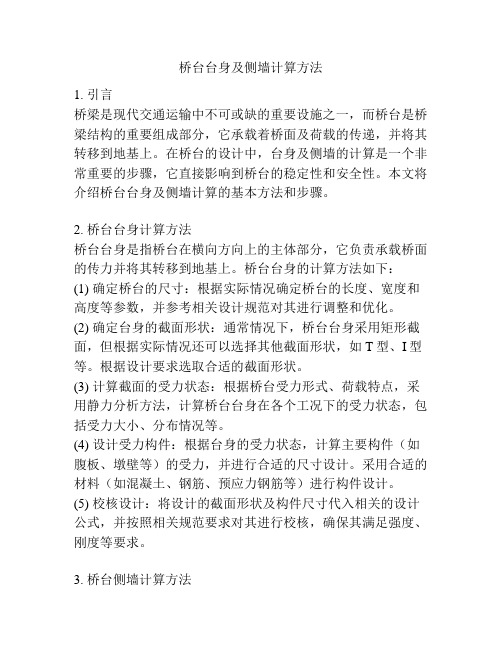 桥台台身及侧墙计算方法

1. 引言
桥梁是现代交通运输中不可或缺的重要设施之一，而桥台是桥梁结构的重要组成部分，它承载着桥面及荷载的传递，并将其转移到地基上。在桥台的设计中，台身及侧墙的计算是一个非常重要的步骤，它直接影响到桥台的稳定性和安全性。本文将介绍桥台台身及侧墙计算的基本方法和步骤。

2. 桥台台身计算方法
桥台台身是指桥台在横向方向上的主体部分，它负责承载桥面的传力并将其转移到地基上。桥台台身的计算方法如下：
(1) 确定桥台的尺寸：根据实际情况确定桥台的长度、宽度和高度等参数，并参考相关设计规范对其进行调整和优化。
(2) 确定台身的截面形状：通常情况下，桥台台身采用矩形截面，但根据实际情况还可以选择其他截面形状，如 T 型、I 型等。根据设计要求选取合适的截面形状。
(3) 计算截面的受力状态：根据桥台受力形式、荷载特点，采用静力分析方法，计算桥台台身在各个工况下的受力状态，包括受力大小、分布情况等。
(4) 设计受力构件：根据台身的受力状态，计算主要构件（如腹板、墩壁等）的受力，并进行合适的尺寸设计。采用合适的材料（如混凝土、钢筋、预应力钢筋等）进行构件设计。
(5) 校核设计：将设计的截面形状及构件尺寸代入相关的设计公式，并按照相关规范要求对其进行校核，确保其满足强度、刚度等要求。

3. 桥台侧墙计算方法